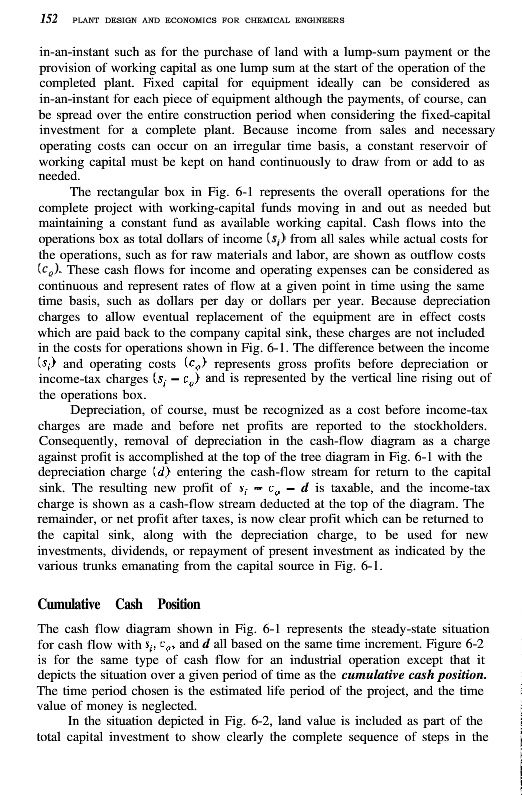 152 PLANT DESIGN AND ECONOMICS FOR CHEMICAL ENGINEERS

in-an-instant such as for the purchase of land with a lump-sum payment or the provision of working capital as one lump sum at the start of the operation of the completed plant. Fixed capital for equipment ideally can be considered as in-an-instant for each piece of equipment although the payments, of course, can be spread over the entire construction period when considering the fixed-capital investment for a complete plant. Because income from sales and necessary operating costs can occur on an irregular time basis, a constant reservoir of working capital must be kept on hand continuously to draw from or add to as needed.

The rectangular box in Fig. 6-1 represents the overall operations for the complete project with working-capital funds moving in and out as needed but maintaining a constant fund as available working capital. Cash flows into the operations box as total dollars of income $(s_i)$ from all sales while actual costs for the operations, such as for raw materials and labor, are shown as outflow costs $(c_o)$. These cash flows for income and operating expenses can be considered as continuous and represent rates of flow at a given point in time using the same time basis, such as dollars per day or dollars per year. Because depreciation charges to allow eventual replacement of the equipment are in effect costs which are paid back to the company capital sink, these charges are not included in the costs for operations shown in Fig. 6-1. The difference between the income $(s_i)$ and operating costs $(c_o)$ represents gross profits before depreciation or income-tax charges $(s_i - c_o)$ and is represented by the vertical line rising out of the operations box.

Depreciation, of course, must be recognized as a cost before income-tax charges are made and before net profits are reported to the stockholders. Consequently, removal of depreciation in the cash-flow diagram as a charge against profit is accomplished at the top of the tree diagram in Fig. 6-1 with the depreciation charge $(d)$ entering the cash-flow stream for return to the capital sink. The resulting new profit of $s_i - c_o - d$ is taxable, and the income-tax charge is shown as a cash-flow stream deducted at the top of the diagram. The remainder, or net profit after taxes, is now clear profit which can be returned to the capital sink, along with the depreciation charge, to be used for new investments, dividends, or repayment of present investment as indicated by the various trunks emanating from the capital source in Fig. 6-1.

Cumulative Cash Position

The cash flow diagram shown in Fig. 6-1 represents the steady-state situation for cash flow with $s_i$, $c_o$, and $d$ all based on the same time increment. Figure 6-2 is for the same type of cash flow for an industrial operation except that it depicts the situation over a given period of time as the cumulative cash position. The time period chosen is the estimated life period of the project, and the time value of money is neglected.

In the situation depicted in Fig. 6-2, land value is included as part of the total capital investment to show clearly the complete sequence of steps in the